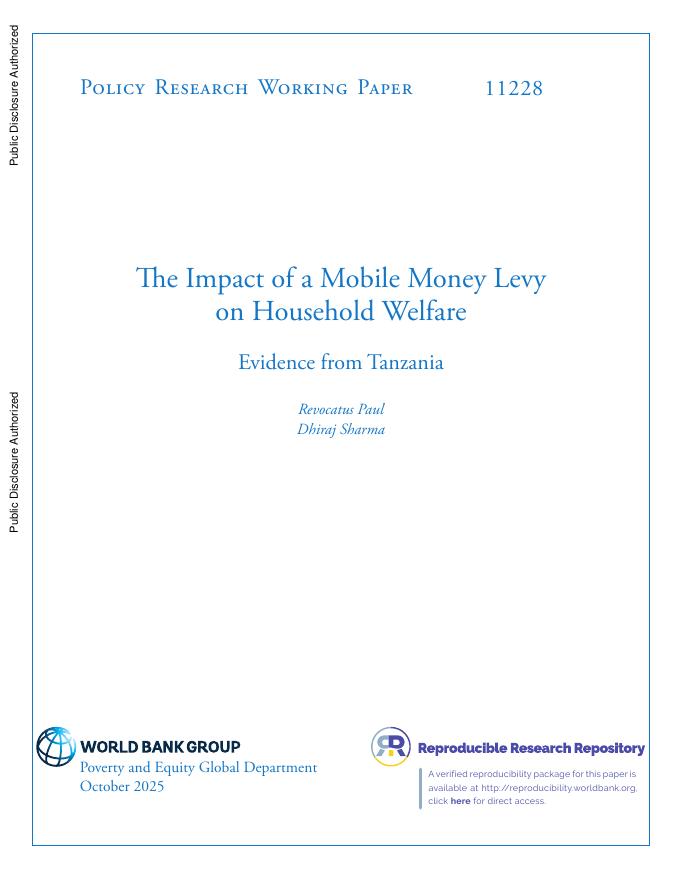 Public Disclosure Authorized

Public Disclosure Authorized

Policy Research Working Paper 11228

The Impact of a Mobile Money Levy on Household Welfare

Evidence from Tanzania

Revocatus Paul
Dhiraj Sharma

WORLD BANK GROUP
Poverty and Equity Global Department
October 2025

Reproducible Research Repository

A verified reproducibility package for this paper is available at http://reproducibility.worldbank.org, click here for direct access.